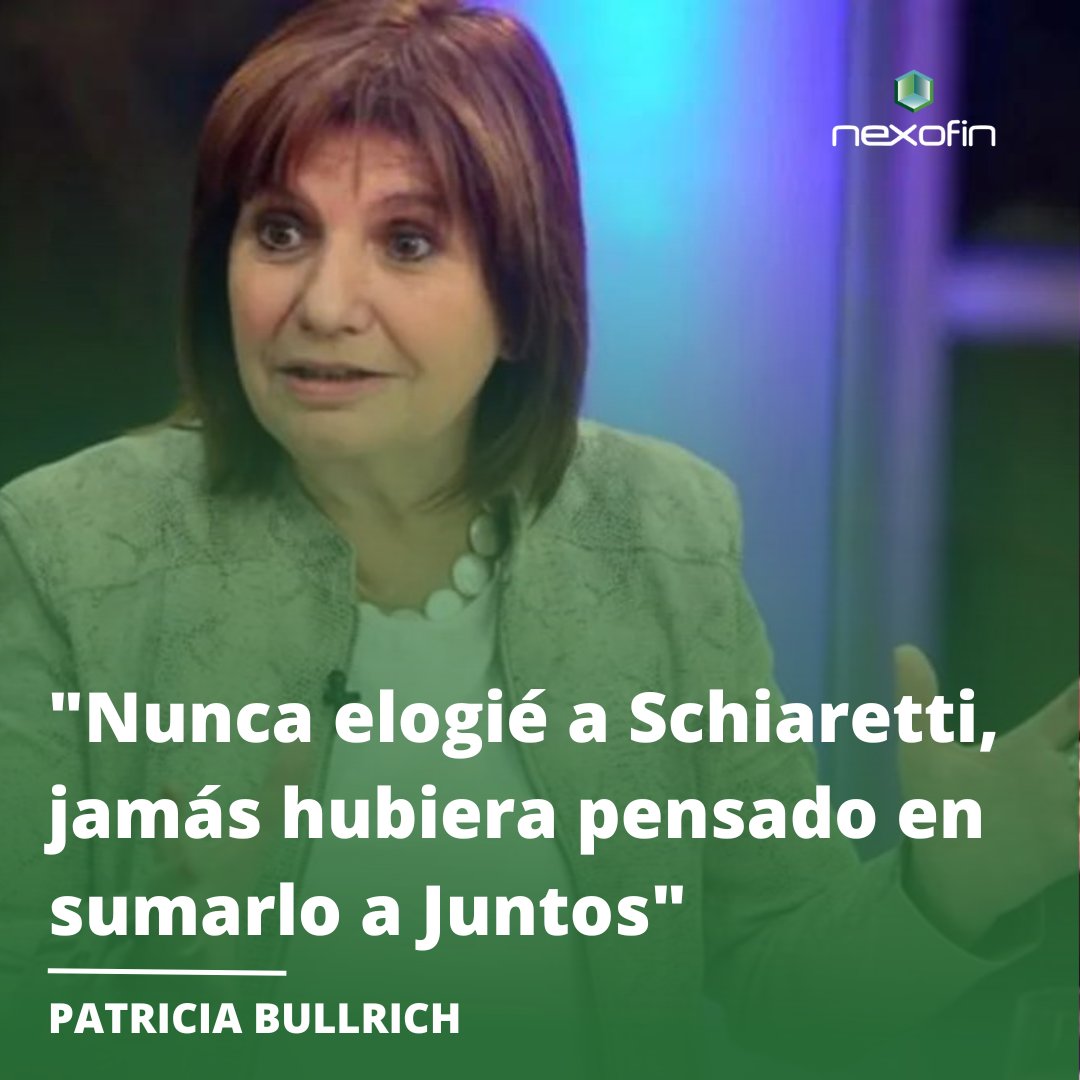 nexofin

"Nunca elogié a Schiaretti, jamás hubiera pensado en sumarlo a Juntos"

PATRICIA BULLRICH